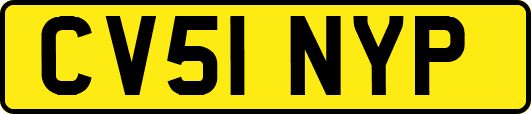 CV51 NYP